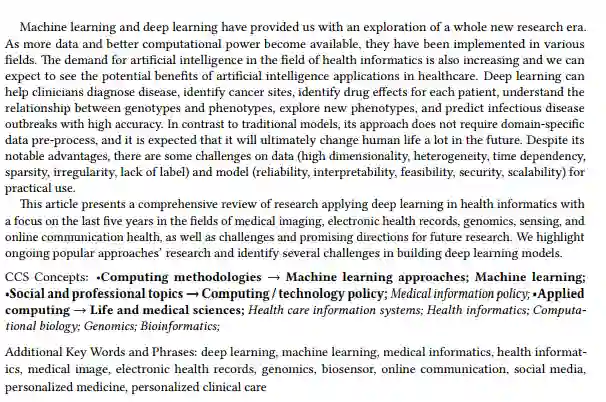 Machine learning and deep learning have provided us with an exploration of a whole new research era. As more data and better computational power become available, they have been implemented in various fields. The demand for artificial intelligence in the field of health informatics is also increasing and we can expect to see the potential benefits of artificial intelligence applications in healthcare. Deep learning can help clinicians diagnose disease, identify cancer sites, identify drug effects for each patient, understand the relationship between genotypes and phenotypes, explore new phenotypes, and predict infectious disease outbreaks with high accuracy. In contrast to traditional models, its approach does not require domain-specific data pre-process, and it is expected that it will ultimately change human life a lot in the future. Despite its notable advantages, there are some challenges on data (high dimensionality, heterogeneity, time dependency, sparsity, irregularity, lack of label) and model (reliability, interpretability, feasibility, security, scalability) for practical use.

This article presents a comprehensive review of research applying deep learning in health informatics with a focus on the last five years in the fields of medical imaging, electronic health records, genomics, sensing, and online communication health, as well as challenges and promising directions for future research. We highlight ongoing popular approaches' research and identify several challenges in building deep learning models.

CCS Concepts: •Computing methodologies → Machine learning approaches; Machine learning; •Social and professional topics → Computing / technology policy; Medical information policy; •Applied computing → Life and medical sciences; Health care information systems; Health informatics; Computational biology; Genomics; Bioinformatics;

Additional Key Words and Phrases: deep learning, machine learning, medical informatics, health informatics, medical image, electronic health records, genomics, biosensor, online communication, social media, personalized medicine, personalized clinical care